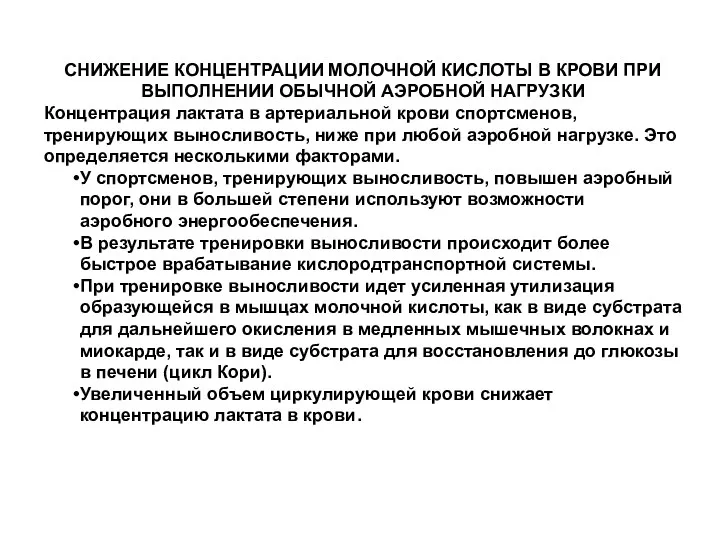 СНИЖЕНИЕ КОНЦЕНТРАЦИИ МОЛОЧНОЙ КИСЛОТЫ В КРОВИ ПРИ ВЫПОЛНЕНИИ ОБЫЧНОЙ АЭРОБНОЙ НАГРУЗКИ

Концентрация лактата в артериальной крови спортсменов, тренирующих выносливость, ниже при любой аэробной нагрузке. Это определяется несколькими факторами.

•У спортсменов, тренирующих выносливость, повышен аэробный порог, они в большей степени используют возможности аэробного энергообеспечения.

•В результате тренировки выносливости происходит более быстрое врабатывание кислородтранспортной системы.

•При тренировке выносливости идет усиленная утилизация образующейся в мышцах молочной кислоты, как в виде субстрата для дальнейшего окисления в медленных мышечных волокнах и миокарде, так и в виде субстрата для восстановления до глюкозы в печени (цикл Кори).

•Увеличенный объем циркулирующей крови снижает концентрацию лактата в крови.